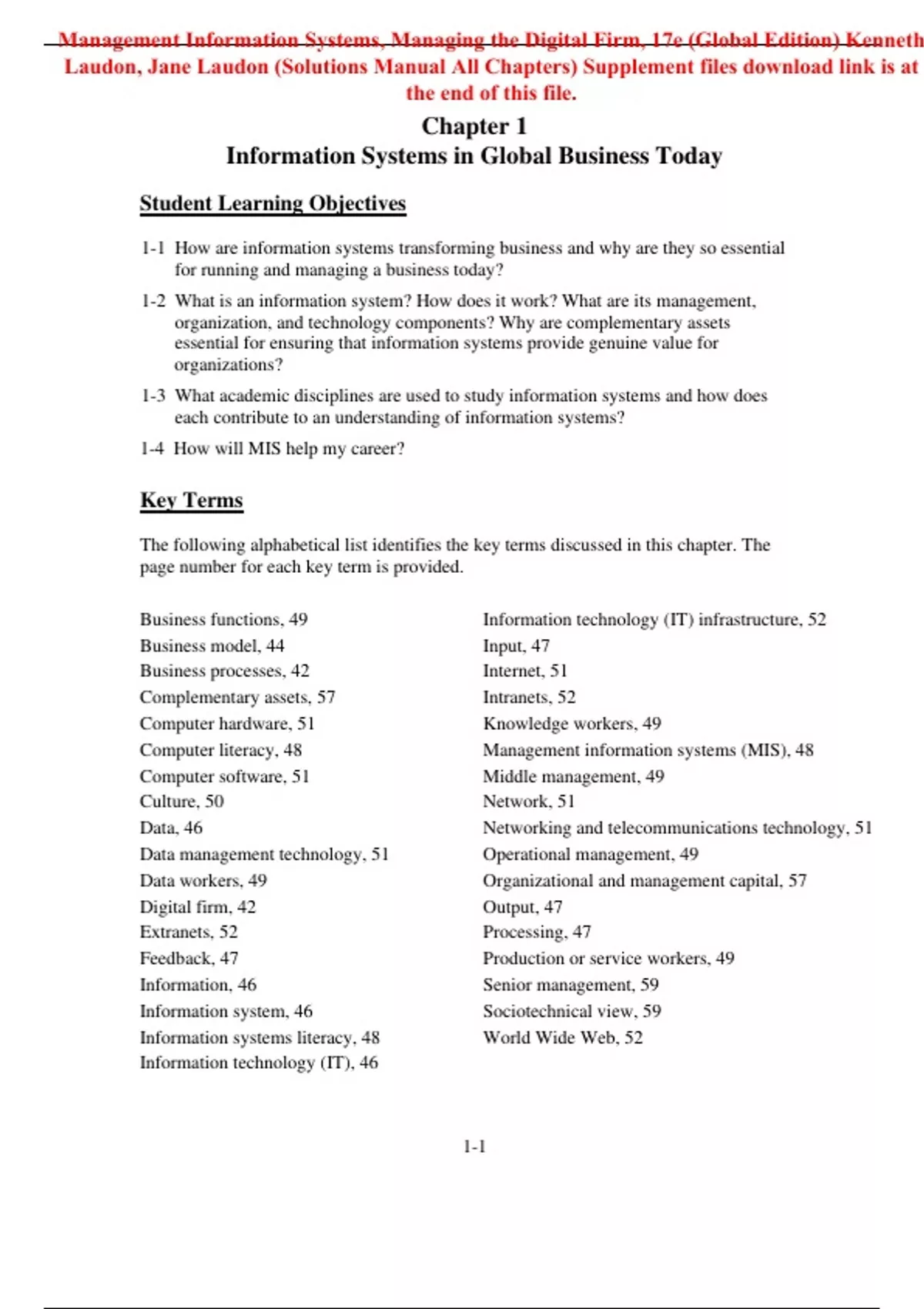 Management Information Systems, Managing the Digital Firm, 17e (Global Edition) Kenneth Laudon, Jane Laudon (Solutions Manual All Chapters) Supplement files download link is at the end of this file.

Chapter 1
Information Systems in Global Business Today

Student Learning Objectives

1-1 How are information systems transforming business and why are they so essential for running and managing a business today?

1-2 What is an information system? How does it work? What are its management, organization, and technology components? Why are complementary assets essential for ensuring that information systems provide genuine value for organizations?

1-3 What academic disciplines are used to study information systems and how does each contribute to an understanding of information systems?

1-4 How will MIS help my career?

Key Terms

The following alphabetical list identifies the key terms discussed in this chapter. The page number for each key term is provided.

Business functions, 49
Business model, 44
Business processes, 42
Complementary assets, 57
Computer hardware, 51
Computer literacy, 48
Computer software, 51
Culture, 50
Data, 46
Data management technology, 51
Data workers, 49
Digital firm, 42
Extranets, 52
Feedback, 47
Information, 46
Information system, 46
Information systems literacy, 48
Information technology (IT), 46

Information technology (IT) infrastructure, 52
Input, 47
Internet, 51
Intranets, 52
Knowledge workers, 49
Management information systems (MIS), 48
Middle management, 49
Network, 51
Networking and telecommunications technology, 51
Operational management, 49
Organizational and management capital, 57
Output, 47
Processing, 47
Production or service workers, 49
Senior management, 59
Sociotechnical view, 59
World Wide Web, 52

1-1